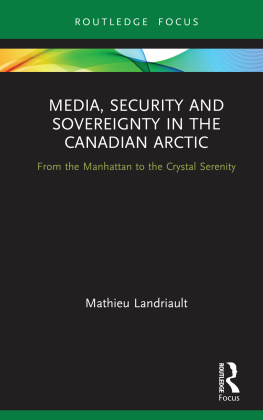 ROUTLEDGE FOCUS

MEDIA, SECURITY AND SOVEREIGNTY IN THE CANADIAN ARCTIC

From the Manhattan to the Crystal Serenity

Mathieu Landriault

ROUTLEDGE
Focus